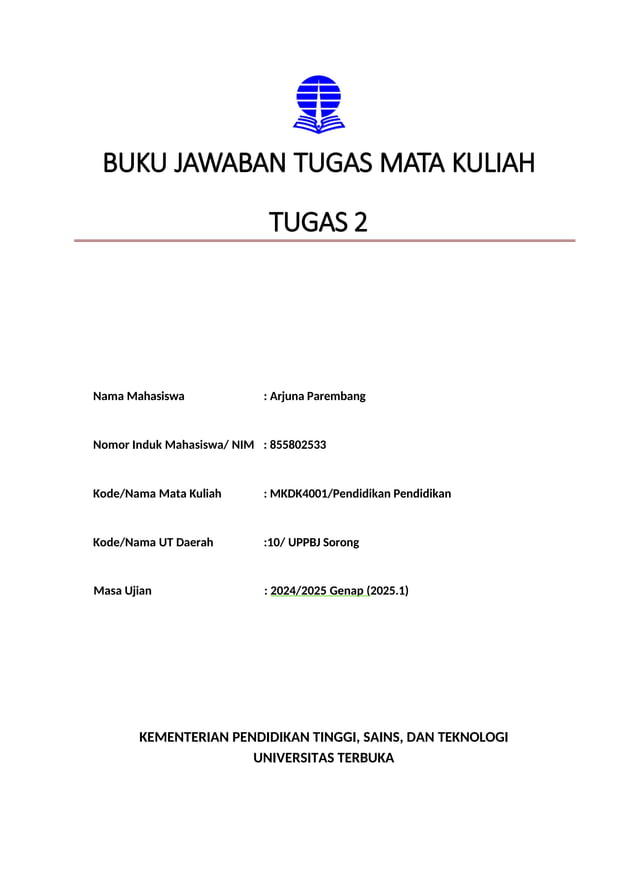 BUKU JAWABAN TUGAS MATA KULIAH

TUGAS 2

Nama Mahasiswa : Arjuna Parembang

Nomor Induk Mahasiswa/ NIM : 855802533

Kode/Nama Mata Kuliah : MKDK4001/Pendidikan Pendidikan

Kode/Nama UT Daerah :10/ UPPBJ Sorong

Masa Ujian : 2024/2025 Genap (2025.1)

KEMENTERIAN PENDIDIKAN TINGGI, SAINS, DAN TEKNOLOGI
UNIVERSITAS TERBUKA